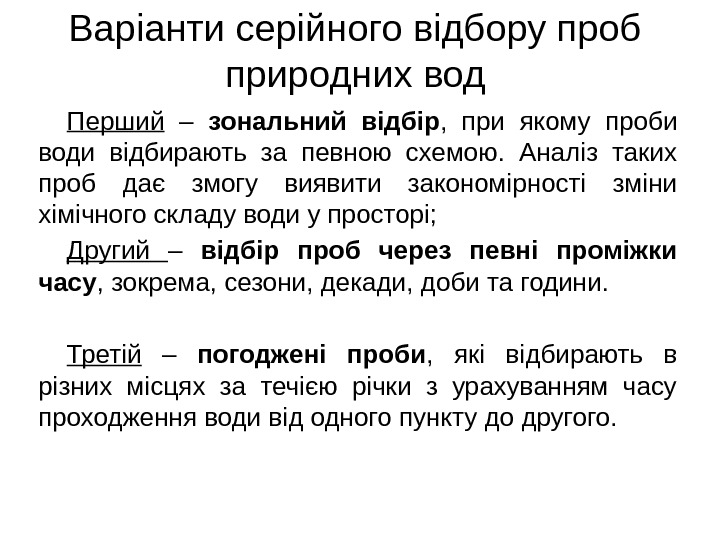 Варіанти серійного відбору проб природних вод

Перший – зональний відбір, при якому проби води відбирають за певною схемою. Аналіз таких проб дає змогу виявити закономірності зміни хімічного складу води у просторі;

Другий – відбір проб через певні проміжки часу, зокрема, сезони, декади, доби та години.

Третій – погоджені проби, які відбирають в різних місцях за течією річки з урахуванням часу проходження води від одного пункту до другого.